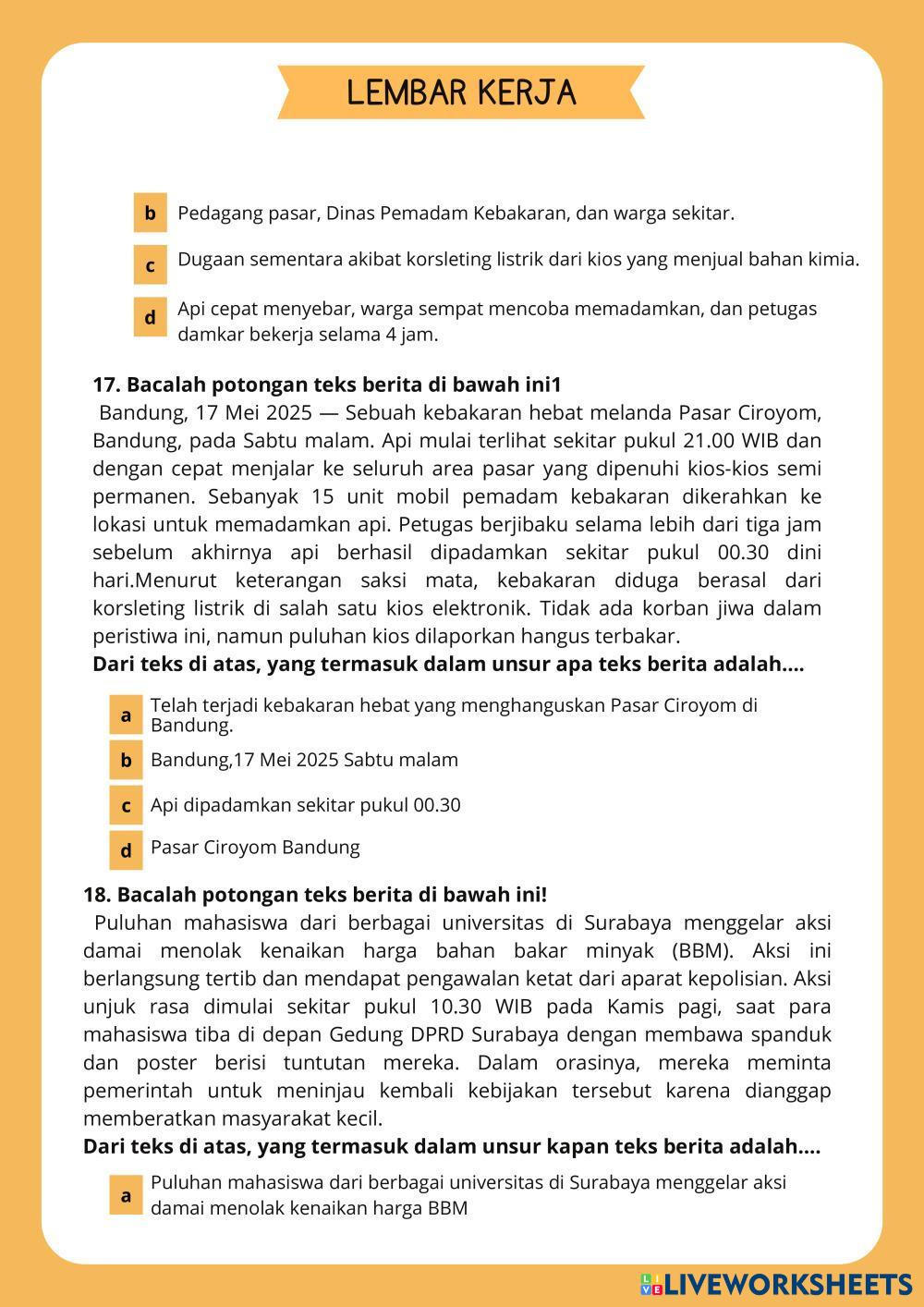 LEMBAR KERJA

b Pedagang pasar, Dinas Pemadam Kebakaran, dan warga sekitar.

c Dugaan sementara akibat korsleting listrik dari kios yang menjual bahan kimia.

d Api cepat menyebar, warga sempat mencoba memadamkan, dan petugas damkar bekerja selama 4 jam.

17. Bacalah potongan teks berita di bawah ini1
Bandung, 17 Mei 2025 — Sebuah kebakaran hebat melanda Pasar Ciroyom, Bandung, pada Sabtu malam. Api mulai terlihat sekitar pukul 21.00 WIB dan dengan cepat menjalar ke seluruh area pasar yang dipenuhi kios-kios semi permanen. Sebanyak 15 unit mobil pemadam kebakaran dikerahkan ke lokasi untuk memadamkan api. Petugas berjibaku selama lebih dari tiga jam sebelum akhirnya api berhasil dipadamkan sekitar pukul 00.30 dini hari.Menurut keterangan saksi mata, kebakaran diduga berasal dari korsleting listrik di salah satu kios elektronik. Tidak ada korban jiwa dalam peristiwa ini, namun puluhan kios dilaporkan hangus terbakar.
Dari teks di atas, yang termasuk dalam unsur apa teks berita adalah....

a Telah terjadi kebakaran hebat yang menghanguskan Pasar Ciroyom di Bandung.

b Bandung,17 Mei 2025 Sabtu malam

c Api dipadamkan sekitar pukul 00.30

d Pasar Ciroyom Bandung

18. Bacalah potongan teks berita di bawah ini!
Puluhan mahasiswa dari berbagai universitas di Surabaya menggelar aksi damai menolak kenaikan harga bahan bakar minyak (BBM). Aksi ini berlangsung tertib dan mendapat pengawalan ketat dari aparat kepolisian. Aksi unjuk rasa dimulai sekitar pukul 10.30 WIB pada Kamis pagi, saat para mahasiswa tiba di depan Gedung DPRD Surabaya dengan membawa spanduk dan poster berisi tuntutan mereka. Dalam orasinya, mereka meminta pemerintah untuk meninjau kembali kebijakan tersebut karena dianggap memberatkan masyarakat kecil.
Dari teks di atas, yang termasuk dalam unsur kapan teks berita adalah....

a Puluhan mahasiswa dari berbagai universitas di Surabaya menggelar aksi damai menolak kenaikan harga BBM

LIVEWORKSHEETS